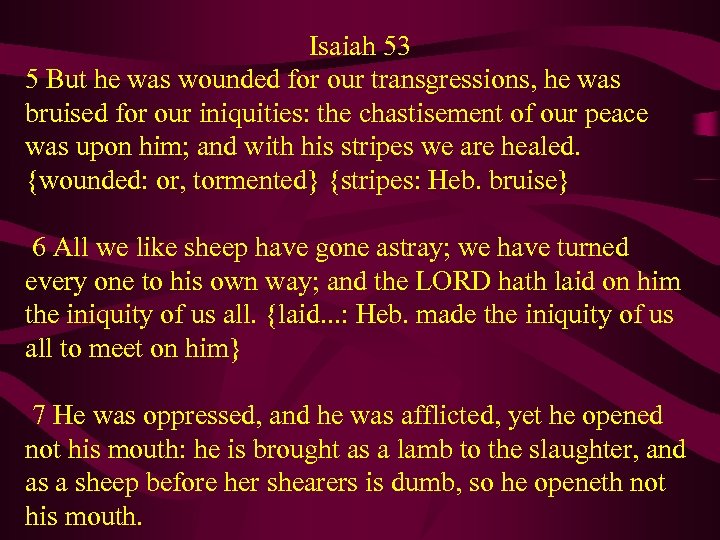 Isaiah 53

5 But he was wounded for our transgressions, he was bruised for our iniquities: the chastisement of our peace was upon him; and with his stripes we are healed. {wounded: or, tormented} {stripes: Heb. bruise}

6 All we like sheep have gone astray; we have turned every one to his own way; and the LORD hath laid on him the iniquity of us all. {laid...: Heb. made the iniquity of us all to meet on him}

7 He was oppressed, and he was afflicted, yet he opened not his mouth: he is brought as a lamb to the slaughter, and as a sheep before her shearers is dumb, so he openeth not his mouth.